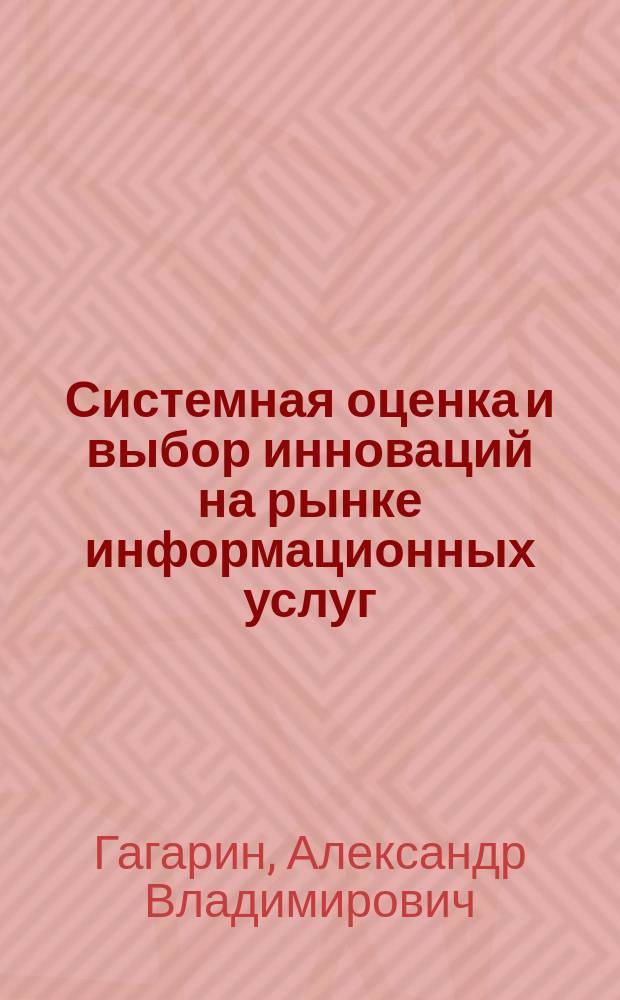 Системная оценка и выбор инноваций на рынке информационных услуг

Гагарин, Александр Владимирович